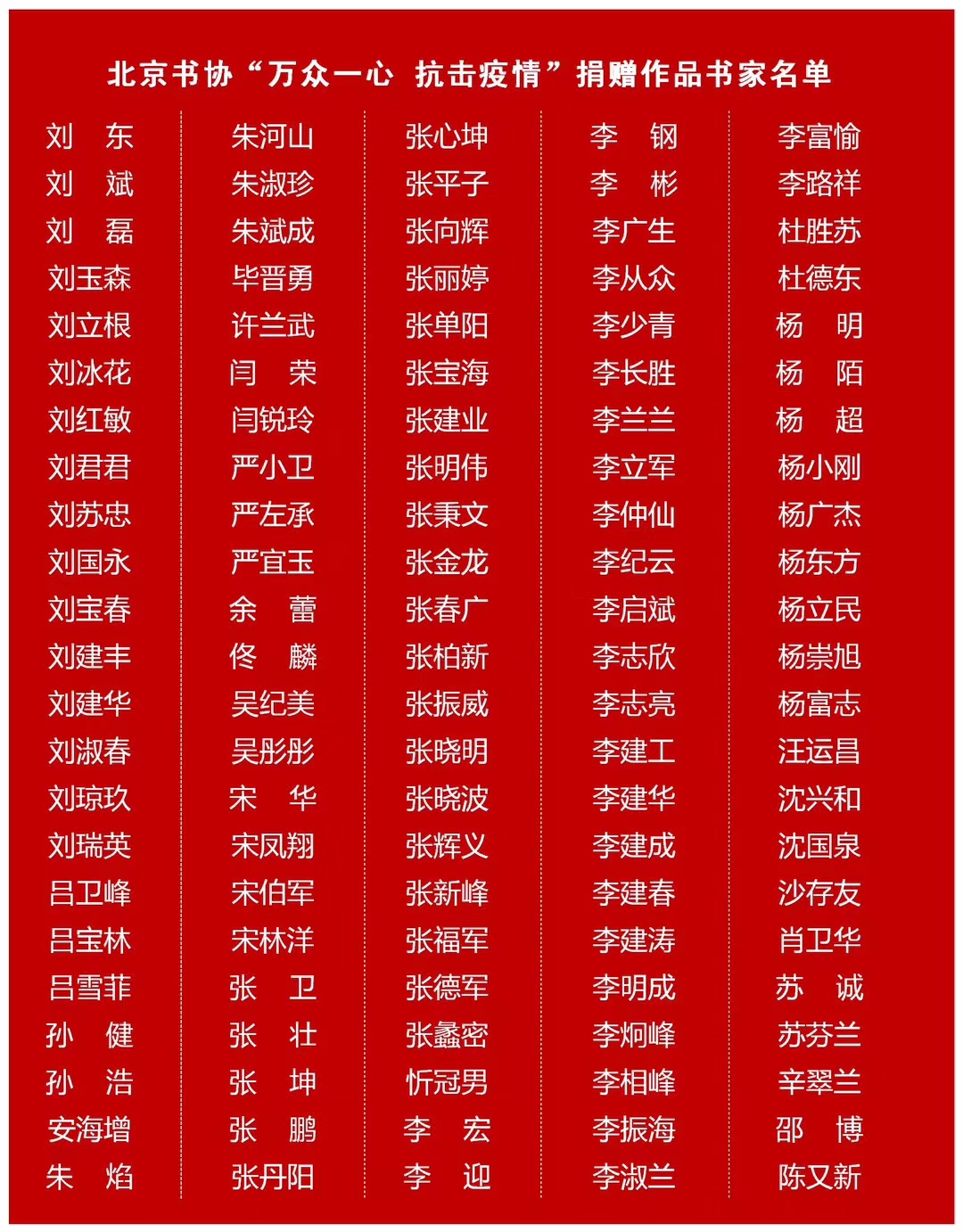 北京书协“万众一心 抗击疫情”捐赠作品书家名单

刘　东
刘　斌
刘　磊
刘玉森
刘立根
刘冰花
刘红敏
刘君君
刘苏忠
刘国永
刘宝春
刘建丰
刘建华
刘淑春
刘琼玖
刘瑞英
吕卫峰
吕宝林
吕雪菲
孙　健
孙　浩
安海增
朱　焰

朱河山
朱淑珍
朱斌成
毕晋勇
许兰武
闫　荣
闫锐玲
严小卫
严左承
严宜玉
余　蕾
佟　麟
吴纪美
吴彤彤
宋　华
宋凤翔
宋伯军
宋林洋
张　卫
张　壮
张　坤
张　鹏
张丹阳

张心坤
张平子
张向辉
张丽婷
张单阳
张宝海
张建业
张明伟
张秉文
张金龙
张春广
张柏新
张振威
张晓明
张晓波
张辉义
张新峰
张福军
张德军
张蠡密
忻冠男
李　宏
李　迎

李　钢
李　彬
李广生
李从众
李少青
李长胜
李兰兰
李立军
李仲仙
李纪云
李启斌
李志欣
李志亮
李建工
李建华
李建成
李建春
李建涛
李明成
李炯峰
李相峰
李振海
李淑兰

李富愉
李路祥
杜胜苏
杜德东
杨　明
杨　陌
杨　超
杨小刚
杨广杰
杨东方
杨立民
杨崇旭
杨富志
汪运昌
沈兴和
沈国泉
沙存友
肖卫华
苏　诚
苏芬兰
辛翠兰
邵　博
陈又新